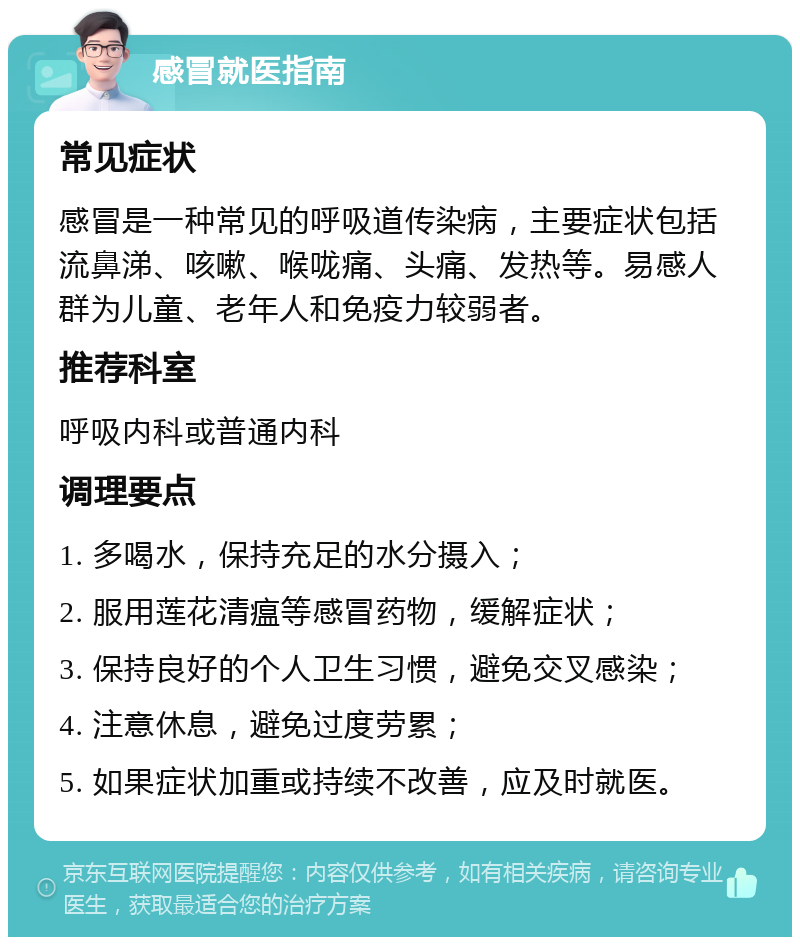 感冒就医指南

常见症状

感冒是一种常见的呼吸道传染病，主要症状包括流鼻涕、咳嗽、喉咙痛、头痛、发热等。易感人群为儿童、老年人和免疫力较弱者。

推荐科室

呼吸内科或普通内科

调理要点

1. 多喝水，保持充足的水分摄入；
2. 服用莲花清瘟等感冒药物，缓解症状；
3. 保持良好的个人卫生习惯，避免交叉感染；
4. 注意休息，避免过度劳累；
5. 如果症状加重或持续不改善，应及时就医。

京东互联网医院提醒您：内容仅供参考，如有相关疾病，请咨询专业医生，获取最适合您的治疗方案